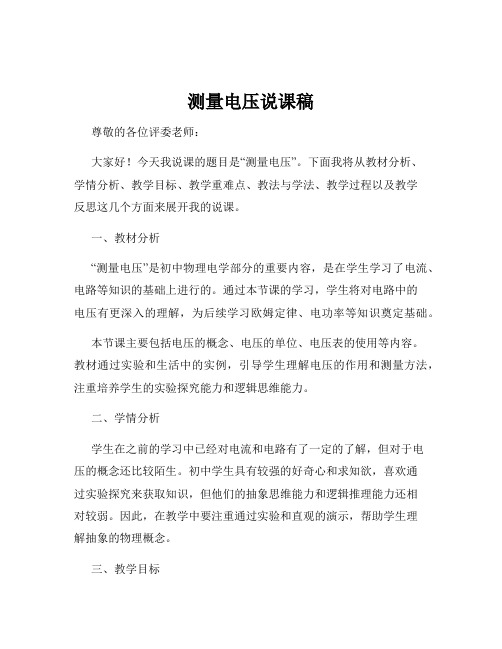 测量电压说课稿

尊敬的各位评委老师：

大家好！今天我说课的题目是“测量电压”。下面我将从教材分析、学情分析、教学目标、教学重难点、教法与学法、教学过程以及教学反思这几个方面来展开我的说课。

一、教材分析

“测量电压”是初中物理电学部分的重要内容，是在学生学习了电流、电路等知识的基础上进行的。通过本节课的学习，学生将对电路中的电压有更深入的理解，为后续学习欧姆定律、电功率等知识奠定基础。

本节课主要包括电压的概念、电压的单位、电压表的使用等内容。教材通过实验和生活中的实例，引导学生理解电压的作用和测量方法，注重培养学生的实验探究能力和逻辑思维能力。

二、学情分析

学生在之前的学习中已经对电流和电路有了一定的了解，但对于电压的概念还比较陌生。初中学生具有较强的好奇心和求知欲，喜欢通过实验探究来获取知识，但他们的抽象思维能力和逻辑推理能力还相对较弱。因此，在教学中要注重通过实验和直观的演示，帮助学生理解抽象的物理概念。

三、教学目标